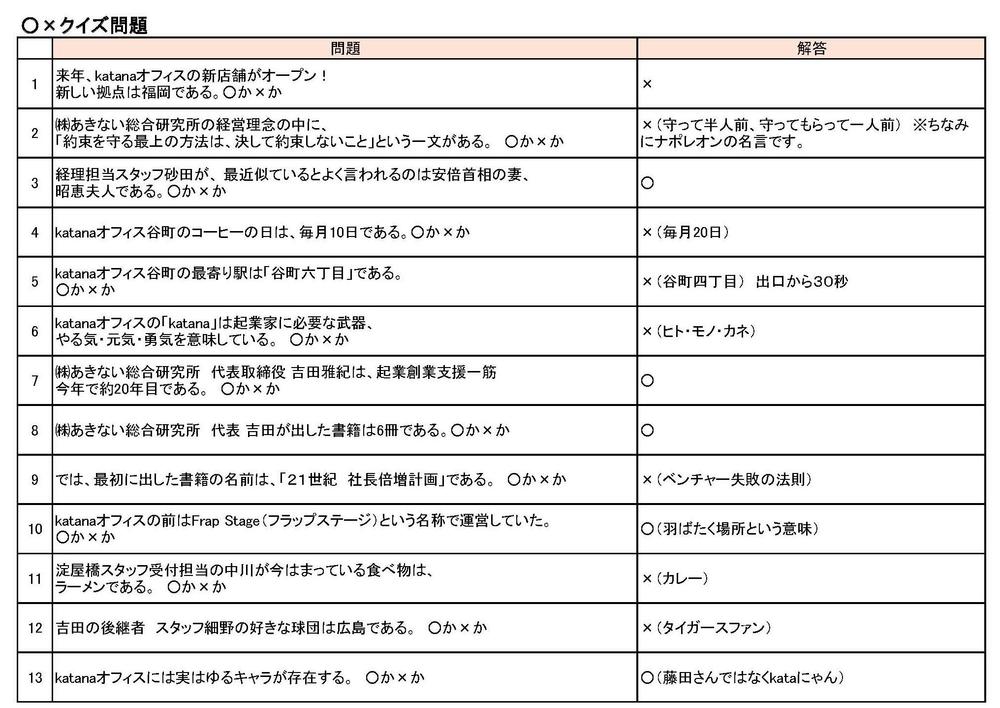 ○×クイズ問題

|  | 問題 | 解答 |
|---|---|---|
| 1 | 来年、katanaオフィスの新店舗がオープン！ 新しい拠点は福岡である。○か×か | × |
| 2 | ㈱あきない総合研究所の経営理念の中に、「約束を守る最上の方法は、決して約束しないこと」という一文がある。 ○か×か | ×（守って半人前、守ってもらって一人前） ※ちなみにナポレオンの名言です。 |
| 3 | 経理担当スタッフ砂田が、最近似ているとよく言われるのは安倍首相の妻、昭恵夫人である。○か×か | ○ |
| 4 | katanaオフィス谷町のコーヒーの日は、毎月10日である。○か×か | ×（毎月20日） |
| 5 | katanaオフィス谷町の最寄り駅は「谷町六丁目」である。 ○か×か | ×（谷町四丁目） 出口から30秒 |
| 6 | katanaオフィスの「katana」は起業家に必要な武器、やる気・元気・勇気を意味している。 ○か×か | ×（ヒト・モノ・カネ） |
| 7 | ㈱あきない総合研究所 代表取締役 吉田雅紀は、起業創業支援一筋 今年で約20年目である。 ○か×か | ○ |
| 8 | ㈱あきない総合研究所 代表 吉田が出した書籍は6冊である。○か×か | ○ |
| 9 | では、最初に出した書籍の名前は、「21世紀 社長倍増計画」である。 ○か×か | ×（ベンチャー失敗の法則） |
| 10 | katanaオフィスの前はFrap Stage（フラップステージ）という名称で運営していた。 ○か×か | ○（羽ばたく場所という意味） |
| 11 | 淀屋橋スタッフ受付担当の中川が今はまっている食べ物は、ラーメンである。 ○か×か | ×（カレー） |
| 12 | 吉田の後継者 スタッフ細野の好きな球団は広島である。 ○か×か | ×（タイガースファン） |
| 13 | katanaオフィスには実はゆるキャラが存在する。 ○か×か | ○（藤田さんではなくkataにゃん） |